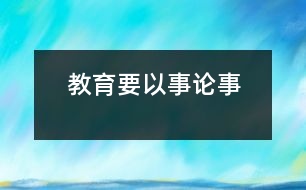 教育要以事论事